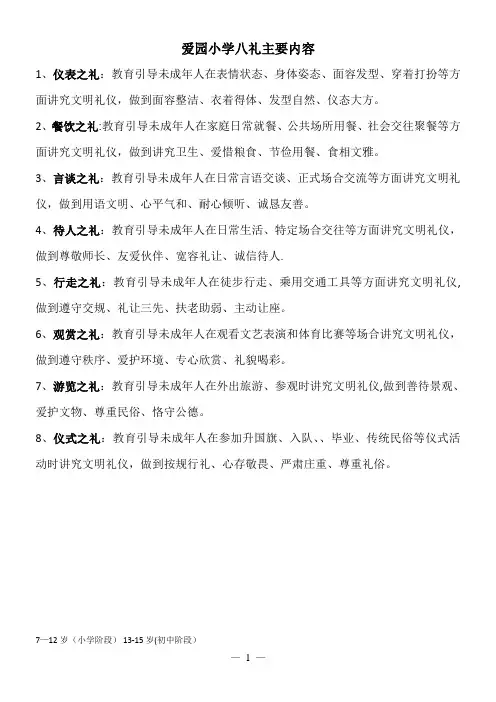 爱园小学八礼主要内容

1、仪表之礼：教育引导未成年人在表情状态、身体姿态、面容发型、穿着打扮等方面讲究文明礼仪，做到面容整洁、衣着得体、发型自然、仪态大方。

2、餐饮之礼:教育引导未成年人在家庭日常就餐、公共场所用餐、社会交往聚餐等方面讲究文明礼仪，做到讲究卫生、爱惜粮食、节俭用餐、食相文雅。

3、言谈之礼：教育引导未成年人在日常言语交谈、正式场合交流等方面讲究文明礼仪，做到用语文明、心平气和、耐心倾听、诚恳友善。

4、待人之礼：教育引导未成年人在日常生活、特定场合交往等方面讲究文明礼仪，做到尊敬师长、友爱伙伴、宽容礼让、诚信待人.

5、行走之礼：教育引导未成年人在徒步行走、乘用交通工具等方面讲究文明礼仪，做到遵守交规、礼让三先、扶老助弱、主动让座。

6、观赏之礼：教育引导未成年人在观看文艺表演和体育比赛等场合讲究文明礼仪，做到遵守秩序、爱护环境、专心欣赏、礼貌喝彩。

7、游览之礼：教育引导未成年人在外出旅游、参观时讲究文明礼仪,做到善待景观、爱护文物、尊重民俗、恪守公德。

8、仪式之礼：教育引导未成年人在参加升国旗、入队、、毕业、传统民俗等仪式活动时讲究文明礼仪，做到按规行礼、心存敬畏、严肃庄重、尊重礼俗。

7—12 岁（小学阶段） 13-15 岁(初中阶段)

— 1 —